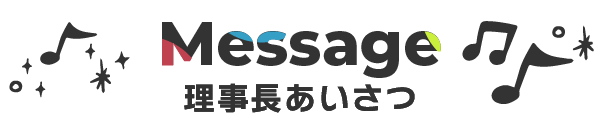 Message
理事長あいさつ